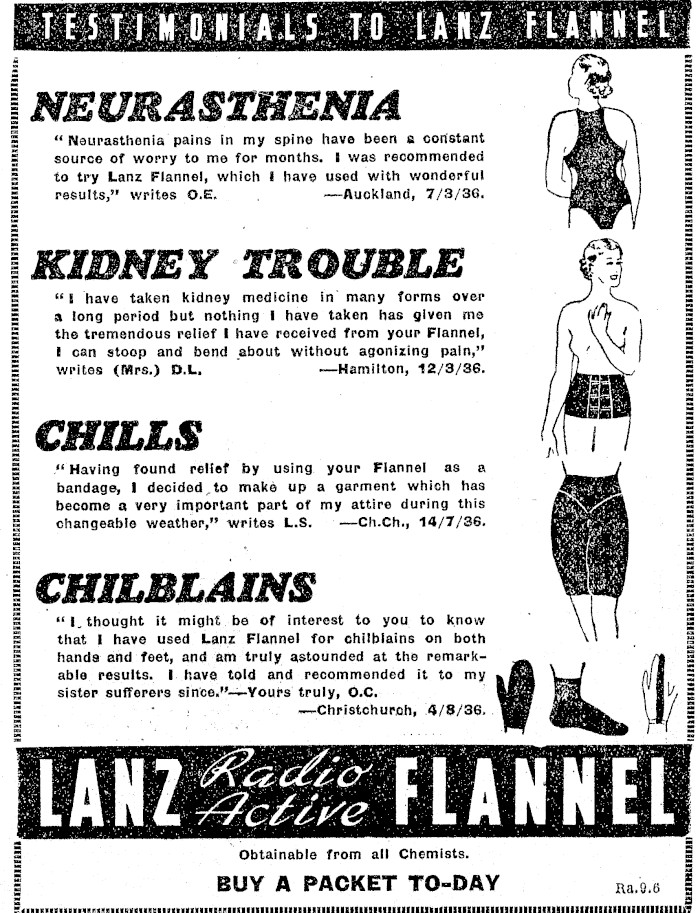 TESTIMONIALS TO LANZ FLANNEL

NEURASTHENIA

"Neurasthenia pains in my spine have been a constant source of worry to me for months. I was recommended to try Lanz Flannel, which I have used with wonderful results," writes O.E. —Auckland, 7/3/36.

KIDNEY TROUBLE

"I have taken kidney medicine in many forms over a long period but nothing I have taken has given me the tremendous relief I have received from your Flannel, I can stoop and bend about without agonizing pain," writes (Mrs.) D.L. —Hamilton, 12/3/36.

CHILLS

"Having found relief by using your Flannel as a bandage, I decided to make up a garment which has become a very important part of my attire during this changeable weather," writes L.S. —Ch.Ch., 14/7/36.

CHILBLAINS

"I thought it might be of interest to you to know that I have used Lanz Flannel for chilblains on both hands and feet, and am truly astounded at the remarkable results. I have told and recommended it to my sister sufferers since."—Yours truly, O.C. —Christchurch, 4/8/36.

LANZ Radio Active FLANNEL

Obtainable from all Chemists.

BUY A PACKET TO-DAY

Ra.9.6